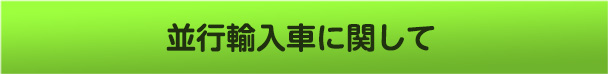 並行輸入車に関して